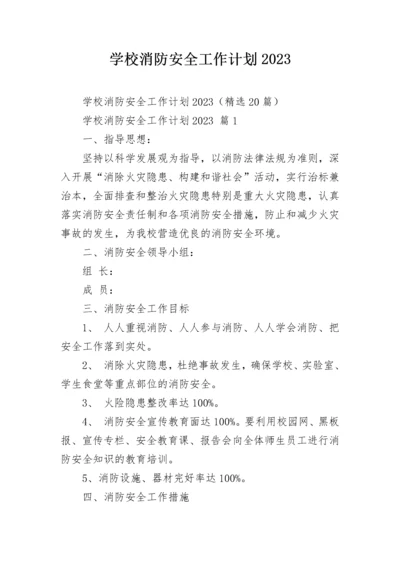 学校消防安全工作计划2023

学校消防安全工作计划2023（精选20篇）

学校消防安全工作计划2023 篇1

一、指导思想：

坚持以科学发展观为指导，以消防法律法规为准则，深入开展“消除火灾隐患、构建和谐社会”活动，实行治标兼治本，全面排查和整治火灾隐患特别是重大火灾隐患，认真落实消防安全责任制和各项消防安全措施，防止和减少火灾事故的发生，为我校营造优良的消防安全环境。

二、消防安全领导小组：

组 长：

成 员：

三、消防安全工作目标

1、 人人重视消防、人人参与消防、人人学会消防、把安全工作落到实处。

2、 消除火灾隐患，杜绝事故发生，确保学校、实验室、学生食堂等重点部位的消防安全。

3、 火险隐患整改率达100%。

4、 消防安全宣传教育面达100%。要利用校园网、黑板报、宣传专栏、安全教育课、报告会向全体师生员工进行消防安全知识的教育培训。

5、消防设施、器材完好率达100%。

四、消防安全工作措施